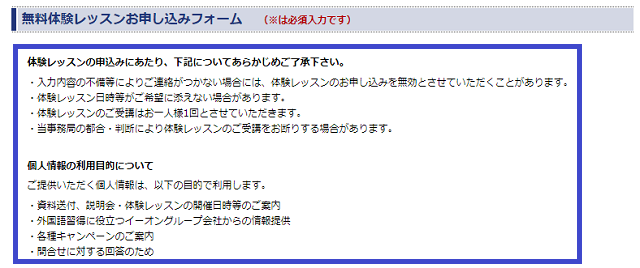 無料体験レッスンお申し込みフォーム　（※は必須入力です）

体験レッスンの申込みにあたり、下記についてあらかじめご了承下さい。

・入力内容の不備等によりご連絡がつかない場合には、体験レッスンのお申し込みを無効とさせていただくことがあります。
・体験レッスン日時等がご希望に添えない場合があります。
・体験レッスンのご受講はお一人様1回とさせていただきます。
・当事務局の都合・判断により体験レッスンのご受講をお断りする場合があります。

個人情報の利用目的について

ご提供いただく個人情報は、以下の目的で利用します。

・資料送付、説明会・体験レッスンの開催日時等のご案内
・外国語習得に役立つイーオングループ会社からの情報提供
・各種キャンペーンのご案内
・問合せに対する回答のため